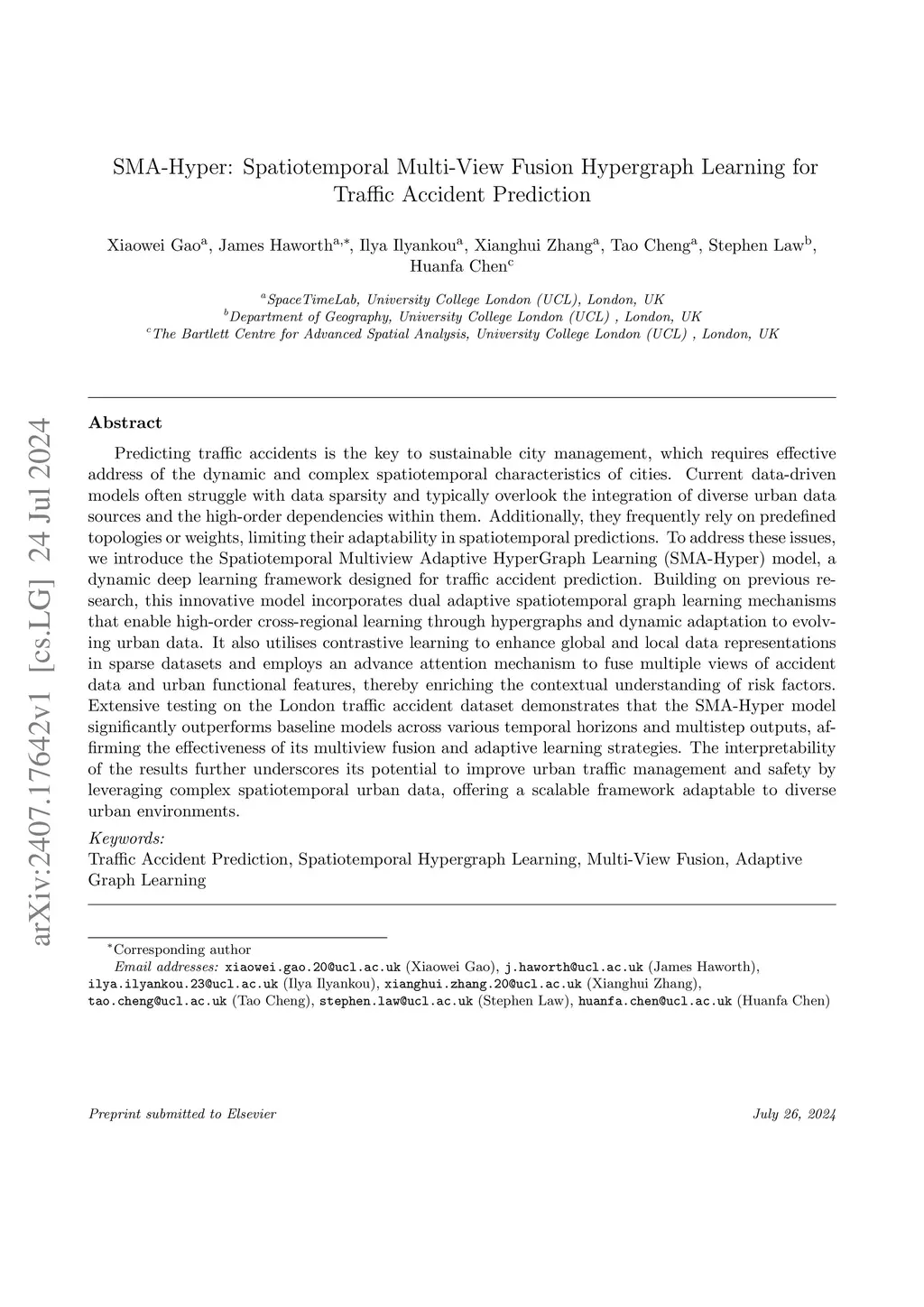 arXiv:2407.17642v1 [cs.LG] 24 Jul 2024

SMA-Hyper: Spatiotemporal Multi-View Fusion Hypergraph Learning for Traffic Accident Prediction

Xiaowei Gao$^{a}$, James Haworth$^{a,*}$, Ilya Ilyankou$^{a}$, Xianghui Zhang$^{a}$, Tao Cheng$^{a}$, Stephen Law$^{b}$, Huanfa Chen$^{c}$

$^{a}$SpaceTimeLab, University College London (UCL), London, UK
$^{b}$Department of Geography, University College London (UCL) , London, UK
$^{c}$The Bartlett Centre for Advanced Spatial Analysis, University College London (UCL) , London, UK

Abstract

Predicting traffic accidents is the key to sustainable city management, which requires effective address of the dynamic and complex spatiotemporal characteristics of cities. Current data-driven models often struggle with data sparsity and typically overlook the integration of diverse urban data sources and the high-order dependencies within them. Additionally, they frequently rely on predefined topologies or weights, limiting their adaptability in spatiotemporal predictions. To address these issues, we introduce the Spatiotemporal Multiview Adaptive HyperGraph Learning (SMA-Hyper) model, a dynamic deep learning framework designed for traffic accident prediction. Building on previous research, this innovative model incorporates dual adaptive spatiotemporal graph learning mechanisms that enable high-order cross-regional learning through hypergraphs and dynamic adaptation to evolving urban data. It also utilises contrastive learning to enhance global and local data representations in sparse datasets and employs an advance attention mechanism to fuse multiple views of accident data and urban functional features, thereby enriching the contextual understanding of risk factors. Extensive testing on the London traffic accident dataset demonstrates that the SMA-Hyper model significantly outperforms baseline models across various temporal horizons and multistep outputs, affirming the effectiveness of its multiview fusion and adaptive learning strategies. The interpretability of the results further underscores its potential to improve urban traffic management and safety by leveraging complex spatiotemporal urban data, offering a scalable framework adaptable to diverse urban environments.

Keywords:
Traffic Accident Prediction, Spatiotemporal Hypergraph Learning, Multi-View Fusion, Adaptive Graph Learning

$^{*}$Corresponding author
Email addresses: xiaowei.gao.20@ucl.ac.uk (Xiaowei Gao), j.haworth@ucl.ac.uk (James Haworth), ilya.ilyankou.23@ucl.ac.uk (Ilya Ilyankou), xianghui.zhang.20@ucl.ac.uk (Xianghui Zhang), tao.cheng@ucl.ac.uk (Tao Cheng), stephen.law@ucl.ac.uk (Stephen Law), huanfa.chen@ucl.ac.uk (Huanfa Chen)

Preprint submitted to Elsevier July 26, 2024